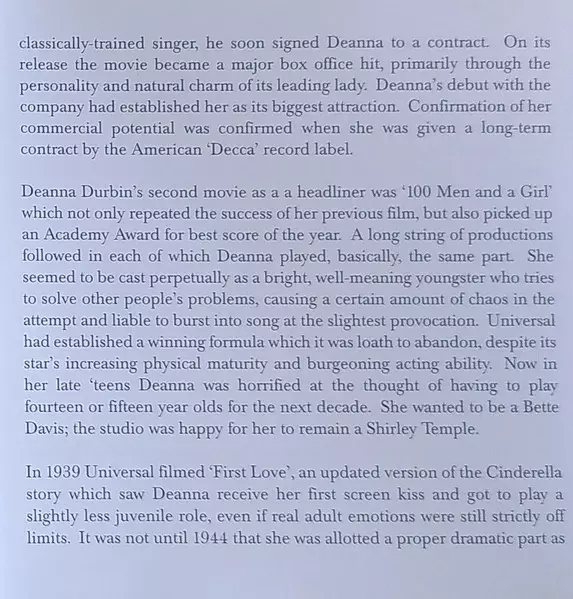 classically-trained singer, he soon signed Deanna to a contract. On its release the movie became a major box office hit, primarily through the personality and natural charm of its leading lady. Deanna's debut with the company had established her as its biggest attraction. Confirmation of her commercial potential was confirmed when she was given a long-term contract by the American 'Decca' record label.

Deanna Durbin's second movie as a a headliner was '100 Men and a Girl' which not only repeated the success of her previous film, but also picked up an Academy Award for best score of the year. A long string of productions followed in each of which Deanna played, basically, the same part. She seemed to be cast perpetually as a bright, well-meaning youngster who tries to solve other people's problems, causing a certain amount of chaos in the attempt and liable to burst into song at the slightest provocation. Universal had established a winning formula which it was loath to abandon, despite its star's increasing physical maturity and burgeoning acting ability. Now in her late 'teens Deanna was horrified at the thought of having to play fourteen or fifteen year olds for the next decade. She wanted to be a Bette Davis; the studio was happy for her to remain a Shirley Temple.

In 1939 Universal filmed 'First Love', an updated version of the Cinderella story which saw Deanna receive her first screen kiss and got to play a slightly less juvenile role, even if real adult emotions were still strictly off limits. It was not until 1944 that she was allotted a proper dramatic part as